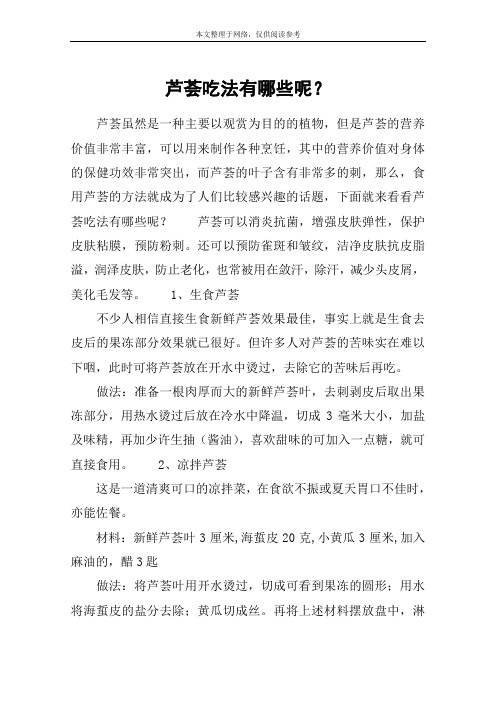 本文整理于网络，仅供阅读参考

芦荟吃法有哪些呢？

芦荟虽然是一种主要以观赏为目的的植物，但是芦荟的营养价值非常丰富，可以用来制作各种烹饪，其中的营养价值对身体的保健功效非常突出，而芦荟的叶子含有非常多的刺，那么，食用芦荟的方法就成为了人们比较感兴趣的话题，下面就来看看芦荟吃法有哪些呢？　　芦荟可以消炎抗菌，增强皮肤弹性，保护皮肤粘膜，预防粉刺。还可以预防雀斑和皱纹，洁净皮肤抗皮脂溢，润泽皮肤，防止老化，也常被用在敛汗，除汗，减少头皮屑，美化毛发等。　　1、生食芦荟

不少人相信直接生食新鲜芦荟效果最佳，事实上就是生食去皮后的果冻部分效果就已很好。但许多人对芦荟的苦味实在难以下咽，此时可将芦荟放在开水中烫过，去除它的苦味后再吃。

做法：准备一根肉厚而大的新鲜芦荟叶，去刺剥皮后取出果冻部分，用热水烫过后放在冷水中降温，切成 3 毫米大小，加盐及味精，再加少许生抽（酱油），喜欢甜味的可加入一点糖，就可直接食用。　　2、凉拌芦荟

这是一道清爽可口的凉拌菜，在食欲不振或夏天胃口不佳时，亦能佐餐。

材料：新鲜芦荟叶 3 厘米,海蜇皮 20 克,小黄瓜 3 厘米,加入麻油的，醋 3 匙

做法：将芦荟叶用开水烫过，切成可看到果冻的圆形；用水将海蜇皮的盐分去除；黄瓜切成丝。再将上述材料摆放盘中，淋